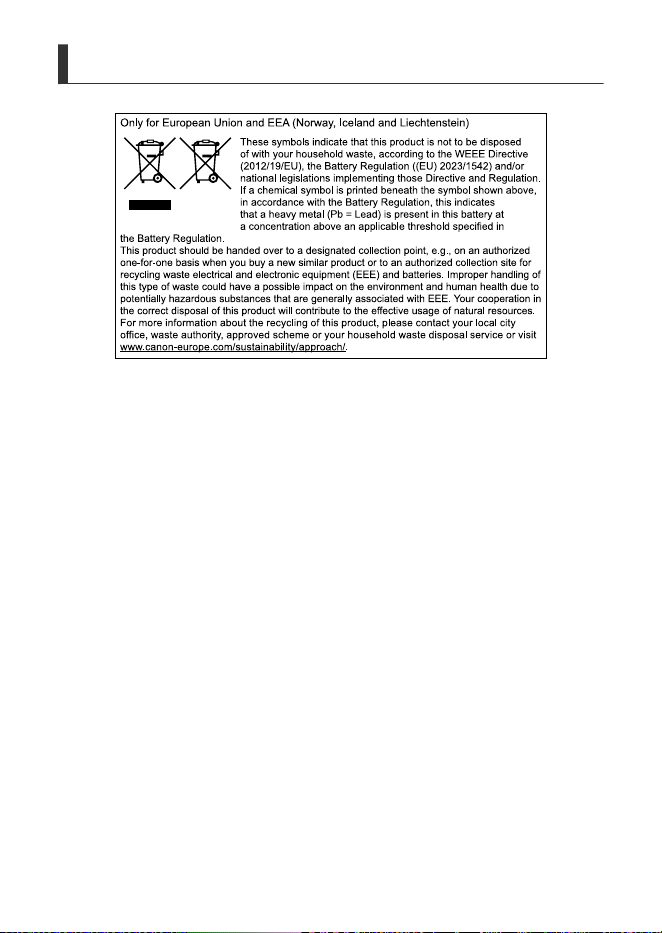 Only for European Union and EEA (Norway, Iceland and Liechtenstein)

These symbols indicate that this product is not to be disposed of with your household waste, according to the WEEE Directive (2012/19/EU), the Battery Regulation ((EU) 2023/1542) and/or national legislations implementing those Directive and Regulation. If a chemical symbol is printed beneath the symbol shown above, in accordance with the Battery Regulation, this indicates that a heavy metal (Pb = Lead) is present in this battery at a concentration above an applicable threshold specified in the Battery Regulation.

This product should be handed over to a designated collection point, e.g., on an authorized one-for-one basis when you buy a new similar product or to an authorized collection site for recycling waste electrical and electronic equipment (EEE) and batteries. Improper handling of this type of waste could have a possible impact on the environment and human health due to potentially hazardous substances that are generally associated with EEE. Your cooperation in the correct disposal of this product will contribute to the effective usage of natural resources. For more information about the recycling of this product, please contact your local city office, waste authority, approved scheme or your household waste disposal service or visit www.canon-europe.com/sustainability/approach/.